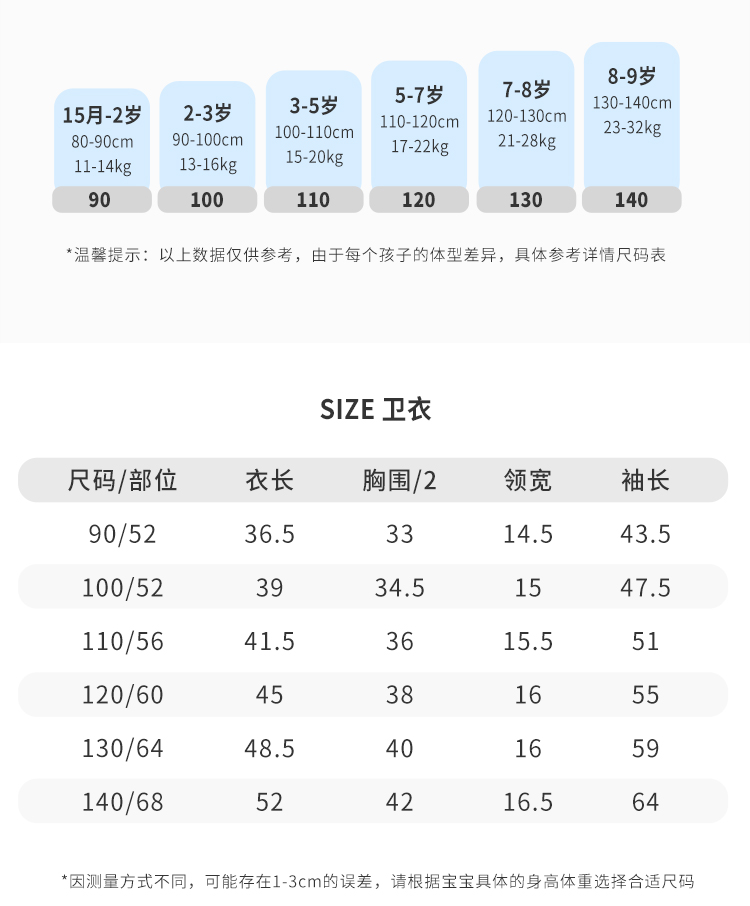 15月-2岁
80-90cm
11-14kg
90

2-3岁
90-100cm
13-16kg
100

3-5岁
100-110cm
15-20kg
110

5-7岁
110-120cm
17-22kg
120

7-8岁
120-130cm
21-28kg
130

8-9岁
130-140cm
23-32kg
140

*温馨提示：以上数据仅供参考，由于每个孩子的体型差异，具体参考详情尺码表

SIZE 卫衣

| 尺码/部位 | 衣长 | 胸围/2 | 领宽 | 袖长 |
|---|---|---|---|---|
| 90/52 | 36.5 | 33 | 14.5 | 43.5 |
| 100/52 | 39 | 34.5 | 15 | 47.5 |
| 110/56 | 41.5 | 36 | 15.5 | 51 |
| 120/60 | 45 | 38 | 16 | 55 |
| 130/64 | 48.5 | 40 | 16 | 59 |
| 140/68 | 52 | 42 | 16.5 | 64 |

*因测量方式不同，可能存在1-3cm的误差，请根据宝宝具体的身高体重选择合适尺码